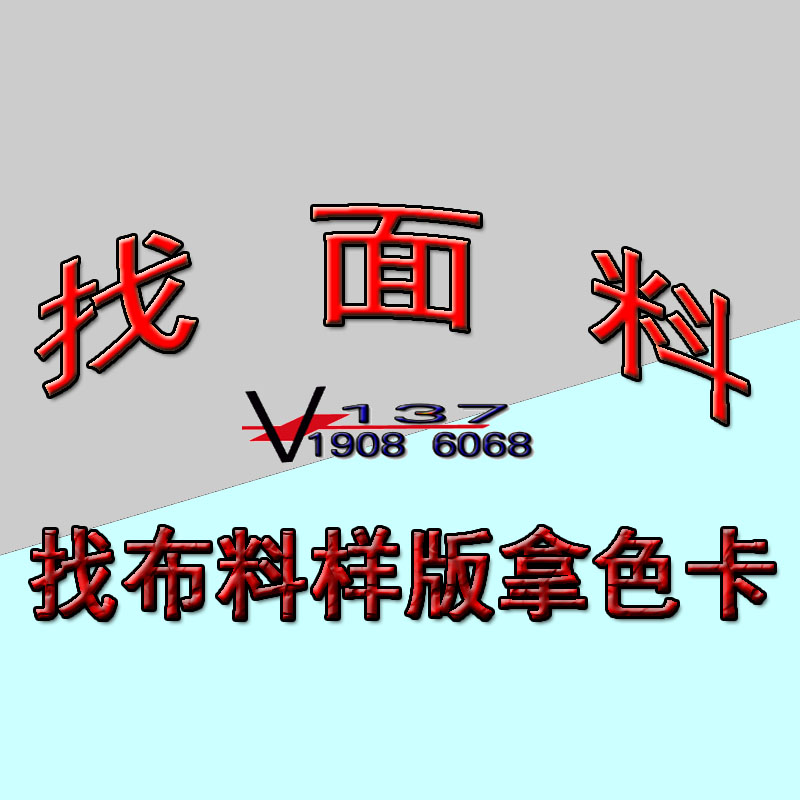 找 面 料

V 137
1908 6068

找布料样版拿色卡